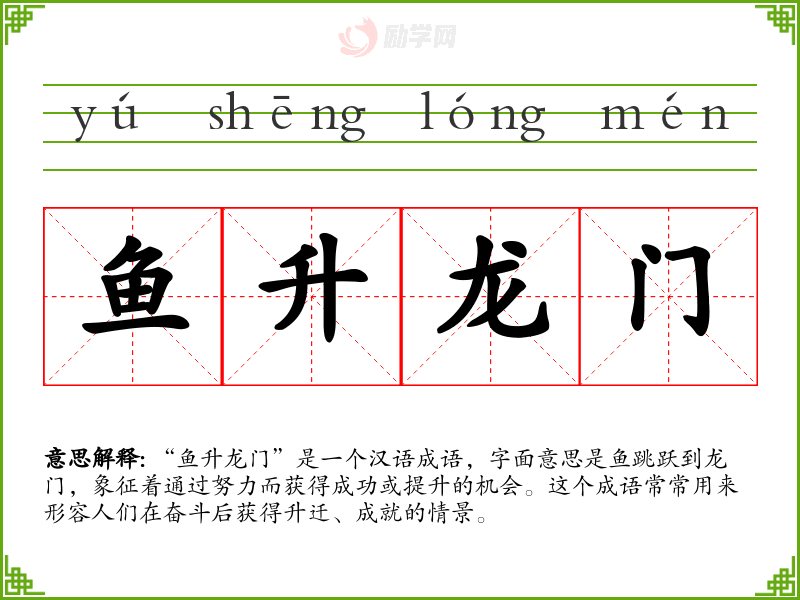 yú shēng lóng mén

鱼升龙门

意思解释:“鱼升龙门”是一个汉语成语,字面意思是鱼跳跃到龙门,象征着通过努力而获得成功或提升的机会。这个成语常常用来形容人们在奋斗后获得升迁、成就的情景。

励学网